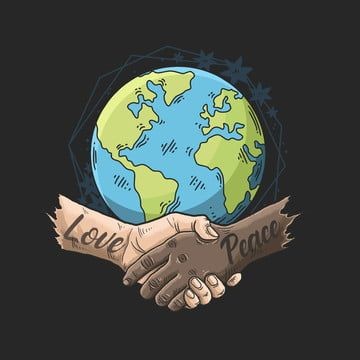 Love
Peace